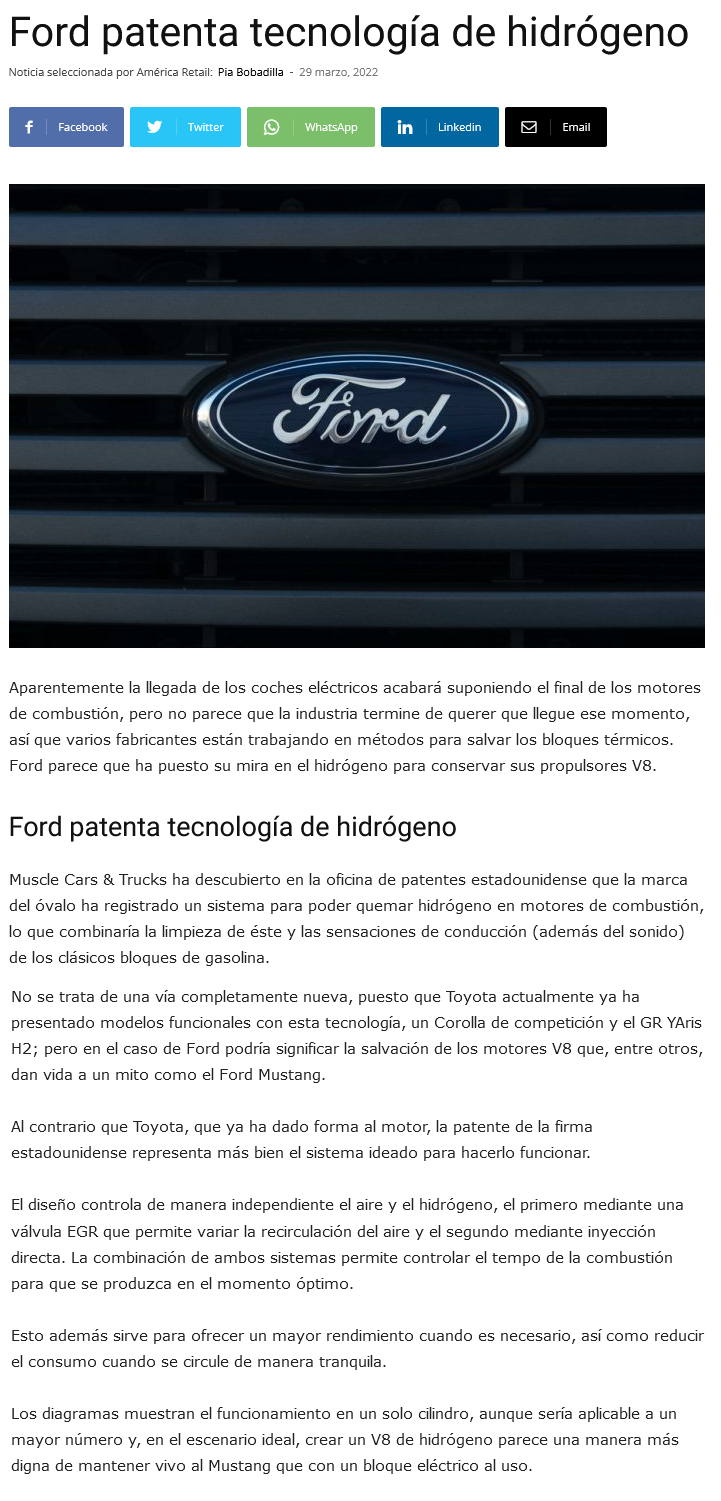 Ford patenta tecnología de hidrógeno

Noticia seleccionada por América Retail: Pia Bobadilla - 29 marzo, 2022

Facebook Twitter WhatsApp Linkedin Email

Ford

Aparentemente la llegada de los coches eléctricos acabará suponiendo el final de los motores de combustión, pero no parece que la industria termine de querer que llegue ese momento, así que varios fabricantes están trabajando en métodos para salvar los bloques térmicos. Ford parece que ha puesto su mira en el hidrógeno para conservar sus propulsores V8.

Ford patenta tecnología de hidrógeno

Muscle Cars & Trucks ha descubierto en la oficina de patentes estadounidense que la marca del óvalo ha registrado un sistema para poder quemar hidrógeno en motores de combustión, lo que combinaría la limpieza de éste y las sensaciones de conducción (además del sonido) de los clásicos bloques de gasolina.

No se trata de una vía completamente nueva, puesto que Toyota actualmente ya ha presentado modelos funcionales con esta tecnología, un Corolla de competición y el GR YAris H2; pero en el caso de Ford podría significar la salvación de los motores V8 que, entre otros, dan vida a un mito como el Ford Mustang.

Al contrario que Toyota, que ya ha dado forma al motor, la patente de la firma estadounidense representa más bien el sistema ideado para hacerlo funcionar.

El diseño controla de manera independiente el aire y el hidrógeno, el primero mediante una válvula EGR que permite variar la recirculación del aire y el segundo mediante inyección directa. La combinación de ambos sistemas permite controlar el tempo de la combustión para que se produzca en el momento óptimo.

Esto además sirve para ofrecer un mayor rendimiento cuando es necesario, así como reducir el consumo cuando se circule de manera tranquila.

Los diagramas muestran el funcionamiento en un solo cilindro, aunque sería aplicable a un mayor número y, en el escenario ideal, crear un V8 de hidrógeno parece una manera más digna de mantener vivo al Mustang que con un bloque eléctrico al uso.